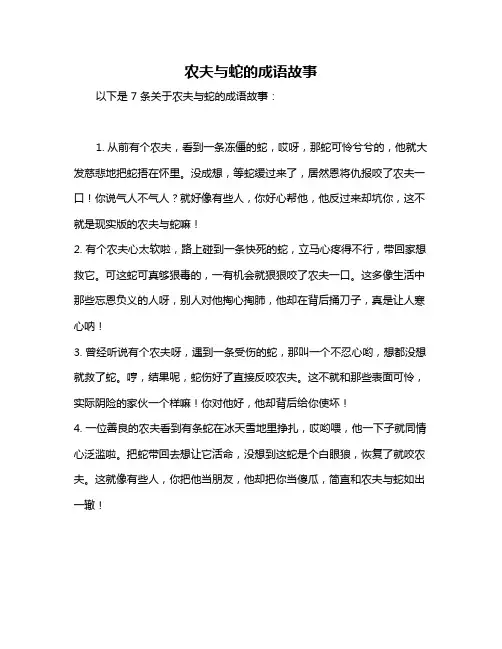 农夫与蛇的成语故事

以下是 7 条关于农夫与蛇的成语故事：

1. 从前有个农夫，看到一条冻僵的蛇，哎呀，那蛇可怜兮兮的，他就大发慈悲地把蛇捂在怀里。没成想，等蛇缓过来了，居然恩将仇报咬了农夫一口！你说气人不气人？就好像有些人，你好心帮他，他反过来却坑你，这不就是现实版的农夫与蛇嘛！

2. 有个农夫心太软啦，路上碰到一条快死的蛇，立马心疼得不行，带回家想救它。可这蛇可真够狠毒的，一有机会就狠狠咬了农夫一口。这多像生活中那些忘恩负义的人呀，别人对他掏心掏肺，他却在背后捅刀子，真是让人寒心呐！

3. 曾经听说有个农夫呀，遇到一条受伤的蛇，那叫一个不忍心哟，想都没想就救了蛇。哼，结果呢，蛇伤好了直接反咬农夫。这不就和那些表面可怜，实际阴险的家伙一个样嘛！你对他好，他却背后给你使坏！

4. 一位善良的农夫看到有条蛇在冰天雪地里挣扎，哎哟喂，他一下子就同情心泛滥啦。把蛇带回去想让它活命，没想到这蛇是个白眼狼，恢复了就咬农夫。这就像有些人，你把他当朋友，他却把你当傻瓜，简直和农夫与蛇如出一辙！